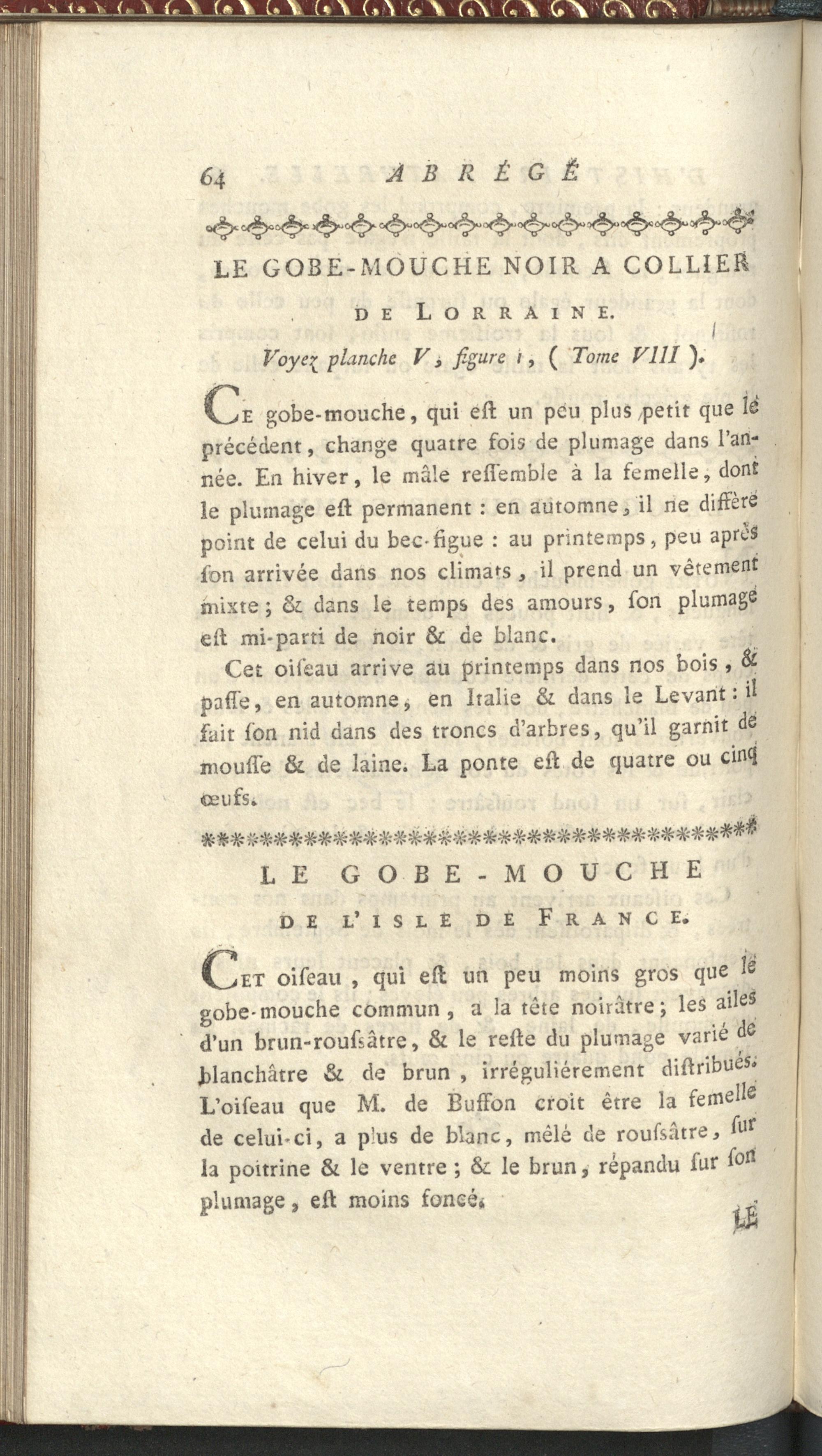 64 ABRÉGÉ

LE GOBE-MOUCHE NOIR A COLLIER DE LORRAINE.

Voyez planche V, figure 1, ( Tome VIII ).

Ce gobe-mouche, qui eſt un peu plus petit que le précédent, change quatre fois de plumage dans l'année. En hiver, le mâle reſſemble à la femelle, dont le plumage eſt permanent : en automne, il ne diffère point de celui du bec-figue : au printemps, peu après ſon arrivée dans nos climats, il prend un vêtement mixte ; & dans le temps des amours, ſon plumage eſt mi-parti de noir & de blanc.

Cet oiſeau arrive au printemps dans nos bois, & paſſe, en automne, en Italie & dans le Levant : il fait ſon nid dans des troncs d'arbres, qu'il garnit de mouſſe & de laine. La ponte eſt de quatre ou cinq œufs.

LE GOBE-MOUCHE DE L'ISLE DE FRANCE.

Cet oiſeau, qui eſt un peu moins gros que le gobe-mouche commun, a la tête noirâtre ; les ailes d'un brun-rouſsâtre, & le reſte du plumage varié de blanchâtre & de brun, irréguliérement diſtribués. L'oiſeau que M. de Buffon croit être la femelle de celui-ci, a plus de blanc, mêlé de rouſsâtre, ſur la poitrine & le ventre ; & le brun, répandu ſur ſon plumage, eſt moins foncé.

LE